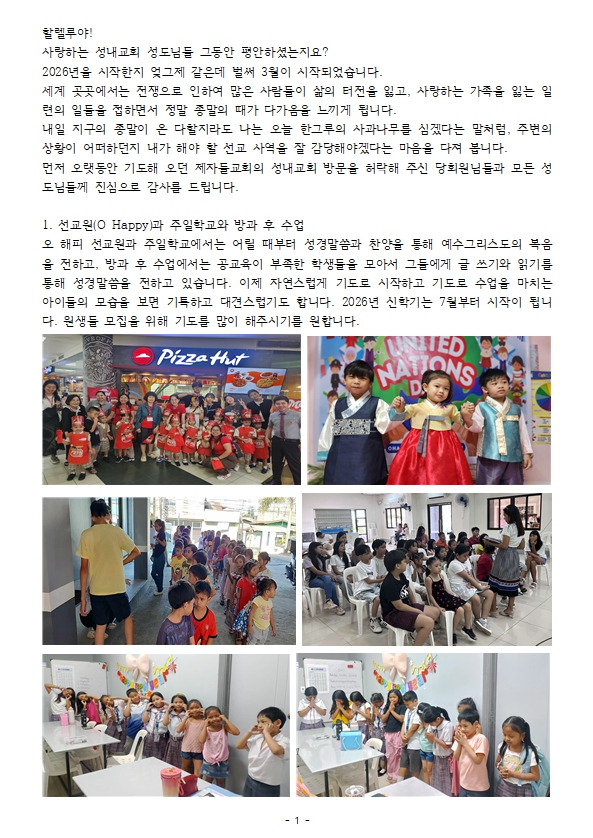 할렐루야!
사랑하는 성내교회 성도님들 그동안 평안하셨는지요?
2026년을 시작한지 엊그제 같은데 벌써 3월이 시작되었습니다.
세계 곳곳에서는 전쟁으로 인하여 많은 사람들이 삶의 터전을 잃고, 사랑하는 가족을 잃는 일련의 일들을 접하면서 정말 종말의 때가 다가옴을 느끼게 됩니다.
내일 지구의 종말이 온 다할지라도 나는 오늘 한그루의 사과나무를 심겠다는 말처럼, 주변의 상황이 어떠하던지 내가 해야 할 선교 사역을 잘 감당해야겠다는 마음을 다져 봅니다.
먼저 오랫동안 기도해 오던 제자들교회의 성내교회 방문을 허락해 주신 당회원님들과 모든 성도님들께 진심으로 감사를 드립니다.

1. 선교원(O Happy)과 주일학교와 방과 후 수업
오 해피 선교원과 주일학교에서는 어릴 때부터 성경말씀과 찬양을 통해 예수그리스도의 복음을 전하고, 방과 후 수업에서는 공교육이 부족한 학생들을 모아서 그들에게 글 쓰기와 읽기를 통해 성경말씀을 전하고 있습니다. 이제 자연스럽게 기도로 시작하고 기도로 수업을 마치는 아이들의 모습을 보면 기특하고 대견스럽기도 합니다. 2026년 신학기는 7월부터 시작이 됩니다. 원생들 모집을 위해 기도를 많이 해주시기를 원합니다.

Pizza Hut

UNITED NATIONS DAY

- 1 -